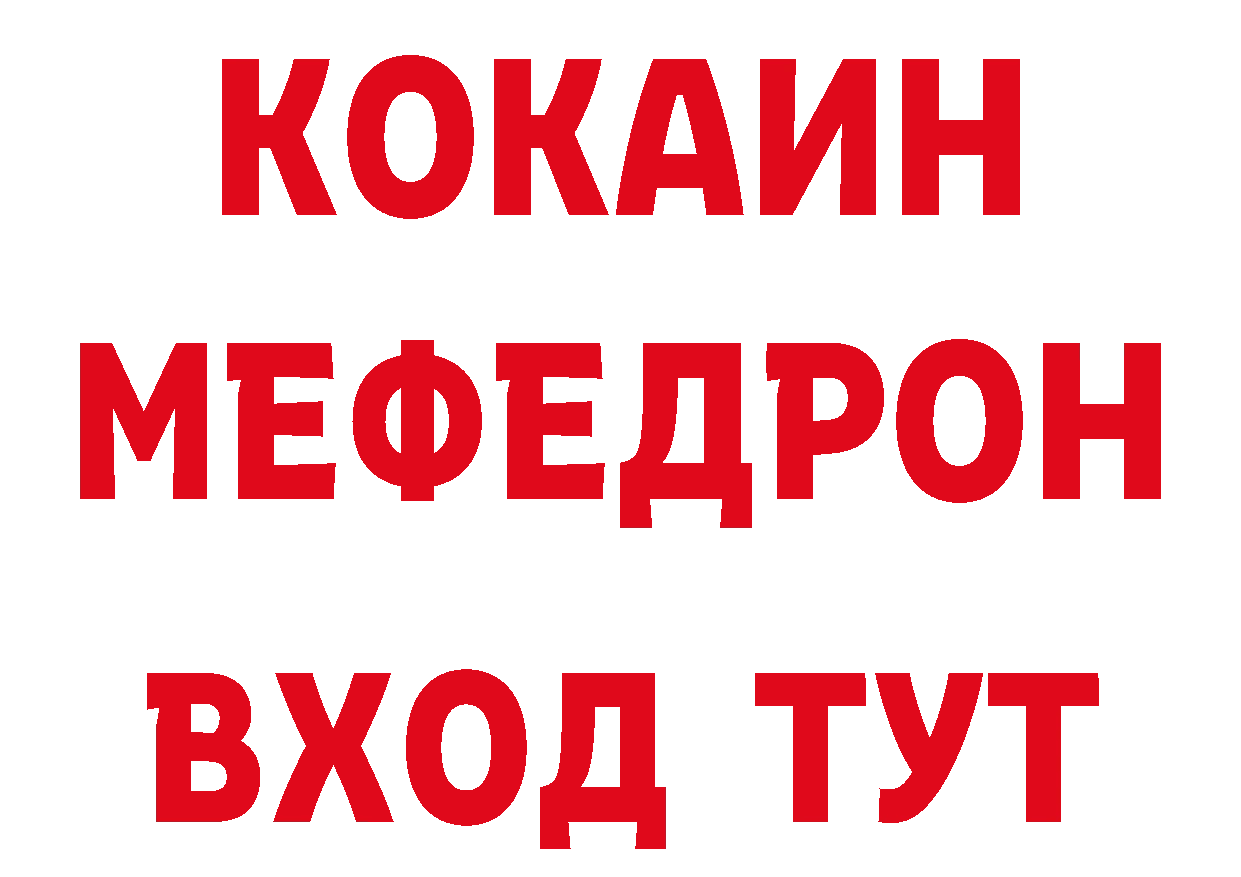 КОКАИН
МЕФЕДРОН
ВХОД ТУТ